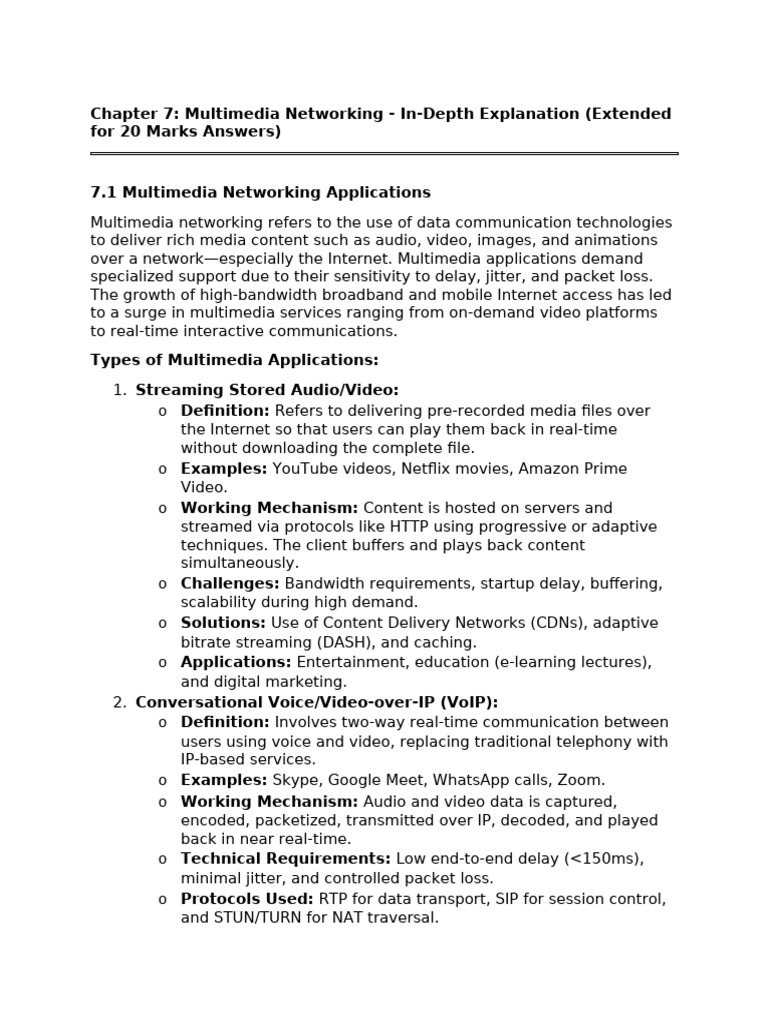 Chapter 7: Multimedia Networking - In-Depth Explanation (Extended for 20 Marks Answers)

7.1 Multimedia Networking Applications

Multimedia networking refers to the use of data communication technologies to deliver rich media content such as audio, video, images, and animations over a network—especially the Internet. Multimedia applications demand specialized support due to their sensitivity to delay, jitter, and packet loss. The growth of high-bandwidth broadband and mobile Internet access has led to a surge in multimedia services ranging from on-demand video platforms to real-time interactive communications.

Types of Multimedia Applications:

1. Streaming Stored Audio/Video:
o Definition: Refers to delivering pre-recorded media files over the Internet so that users can play them back in real-time without downloading the complete file.
o Examples: YouTube videos, Netflix movies, Amazon Prime Video.
o Working Mechanism: Content is hosted on servers and streamed via protocols like HTTP using progressive or adaptive techniques. The client buffers and plays back content simultaneously.
o Challenges: Bandwidth requirements, startup delay, buffering, scalability during high demand.
o Solutions: Use of Content Delivery Networks (CDNs), adaptive bitrate streaming (DASH), and caching.
o Applications: Entertainment, education (e-learning lectures), and digital marketing.
2. Conversational Voice/Video-over-IP (VoIP):
o Definition: Involves two-way real-time communication between users using voice and video, replacing traditional telephony with IP-based services.
o Examples: Skype, Google Meet, WhatsApp calls, Zoom.
o Working Mechanism: Audio and video data is captured, encoded, packetized, transmitted over IP, decoded, and played back in near real-time.
o Technical Requirements: Low end-to-end delay (<150ms), minimal jitter, and controlled packet loss.
o Protocols Used: RTP for data transport, SIP for session control, and STUN/TURN for NAT traversal.